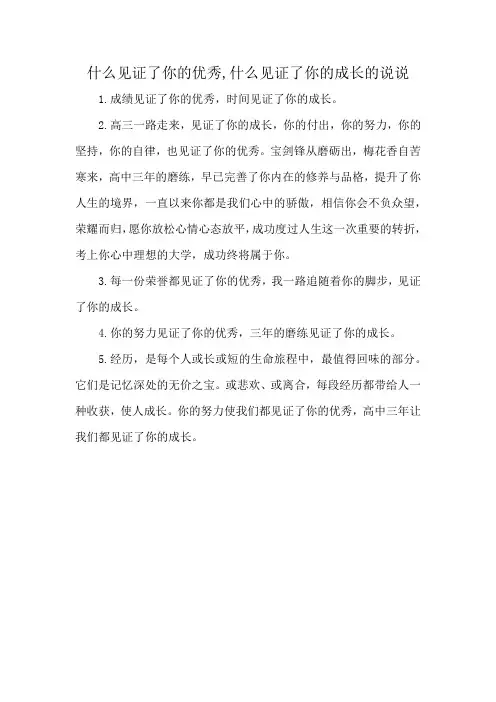 什么见证了你的优秀,什么见证了你的成长的说说

1.成绩见证了你的优秀，时间见证了你的成长。

2.高三一路走来，见证了你的成长，你的付出，你的努力，你的坚持，你的自律，也见证了你的优秀。宝剑锋从磨砺出，梅花香自苦寒来，高中三年的磨练，早已完善了你内在的修养与品格，提升了你人生的境界，一直以来你都是我们心中的骄傲，相信你会不负众望，荣耀而归，愿你放松心情心态放平，成功度过人生这一次重要的转折，考上你心中理想的大学，成功终将属于你。

3.每一份荣誉都见证了你的优秀，我一路追随着你的脚步，见证了你的成长。

4.你的努力见证了你的优秀，三年的磨练见证了你的成长。

5.经历，是每个人或长或短的生命旅程中，最值得回味的部分。它们是记忆深处的无价之宝。或悲欢、或离合，每段经历都带给人一种收获，使人成长。你的努力使我们都见证了你的优秀，高中三年让我们都见证了你的成长。